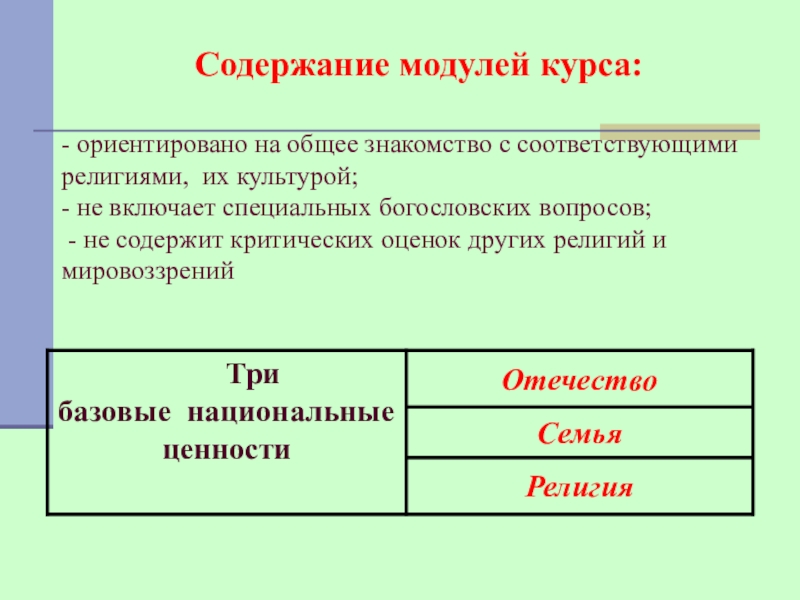 Содержание модулей курса:

- ориентировано на общее знакомство с соответствующими религиями, их культурой;
- не включает специальных богословских вопросов;
- не содержит критических оценок других религий и мировоззрений

| Три базовые национальные ценности | Отечество |
|---|---|
| | Семья |
| | Религия |